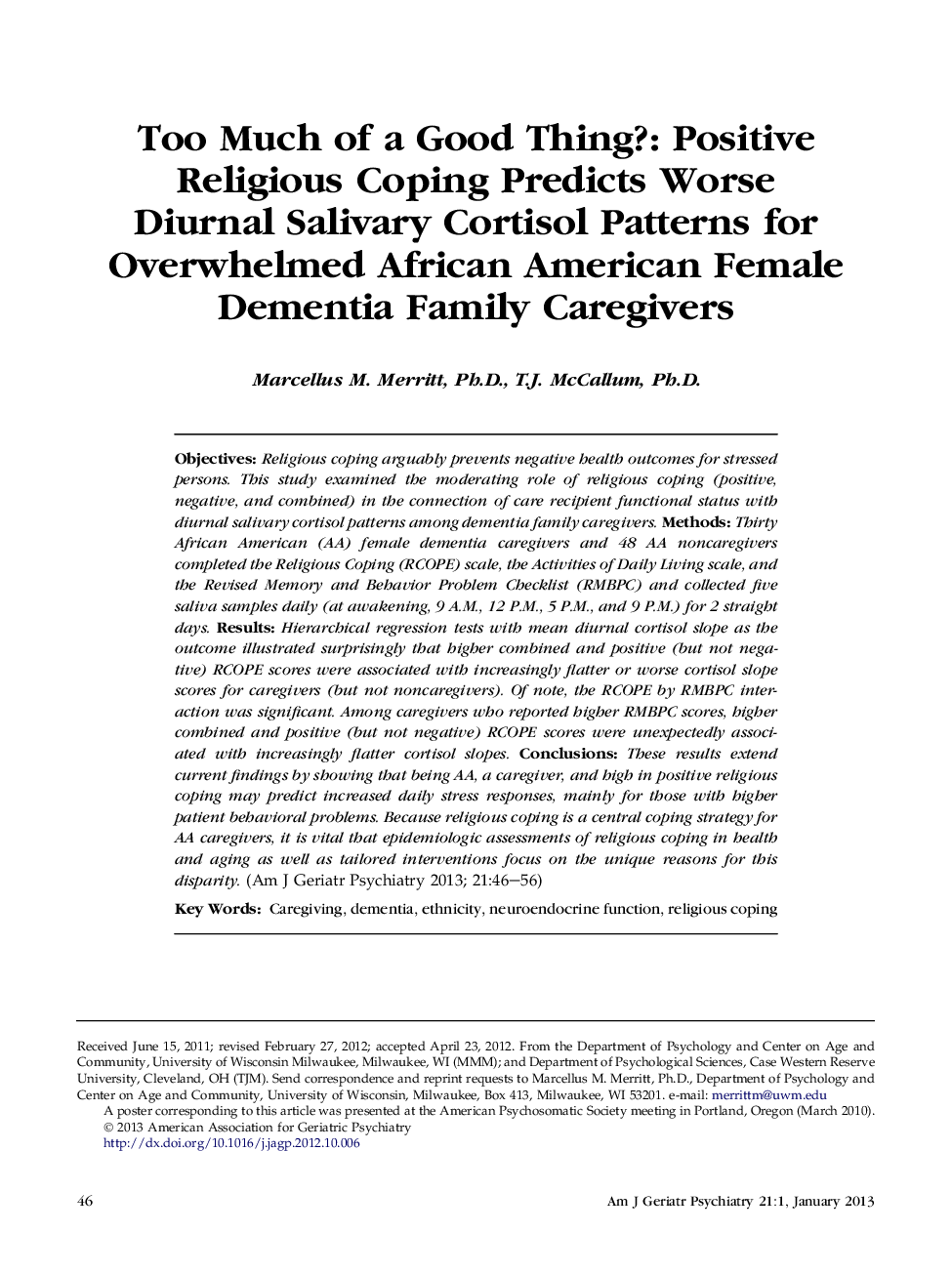 Too Much of a Good Thing?: Positive Religious Coping Predicts Worse Diurnal Salivary Cortisol Patterns for Overwhelmed African American Female Dementia Family Caregivers

Marcellus M. Merritt, Ph.D., T.J. McCallum, Ph.D.

Objectives: Religious coping arguably prevents negative health outcomes for stressed persons. This study examined the moderating role of religious coping (positive, negative, and combined) in the connection of care recipient functional status with diurnal salivary cortisol patterns among dementia family caregivers. Methods: Thirty African American (AA) female dementia caregivers and 48 AA noncaregivers completed the Religious Coping (RCOPE) scale, the Activities of Daily Living scale, and the Revised Memory and Behavior Problem Checklist (RMBPC) and collected five saliva samples daily (at awakening, 9 A.M., 12 P.M., 5 P.M., and 9 P.M.) for 2 straight days. Results: Hierarchical regression tests with mean diurnal cortisol slope as the outcome illustrated surprisingly that higher combined and positive (but not negative) RCOPE scores were associated with increasingly flatter or worse cortisol slope scores for caregivers (but not noncaregivers). Of note, the RCOPE by RMBPC interaction was significant. Among caregivers who reported higher RMBPC scores, higher combined and positive (but not negative) RCOPE scores were unexpectedly associated with increasingly flatter cortisol slopes. Conclusions: These results extend current findings by showing that being AA, a caregiver, and high in positive religious coping may predict increased daily stress responses, mainly for those with higher patient behavioral problems. Because religious coping is a central coping strategy for AA caregivers, it is vital that epidemiologic assessments of religious coping in health and aging as well as tailored interventions focus on the unique reasons for this disparity. (Am J Geriatr Psychiatry 2013; 21:46–56)

Key Words: Caregiving, dementia, ethnicity, neuroendocrine function, religious coping

Received June 15, 2011; revised February 27, 2012; accepted April 23, 2012. From the Department of Psychology and Center on Age and Community, University of Wisconsin Milwaukee, Milwaukee, WI (MMM); and Department of Psychological Sciences, Case Western Reserve University, Cleveland, OH (TJM). Send correspondence and reprint requests to Marcellus M. Merritt, Ph.D., Department of Psychology and Center on Age and Community, University of Wisconsin, Milwaukee, Box 413, Milwaukee, WI 53201. e-mail: merrittm@uwm.edu
A poster corresponding to this article was presented at the American Psychosomatic Society meeting in Portland, Oregon (March 2010).
© 2013 American Association for Geriatric Psychiatry
http://dx.doi.org/10.1016/j.jagp.2012.10.006

46 Am J Geriatr Psychiatry 21:1, January 2013